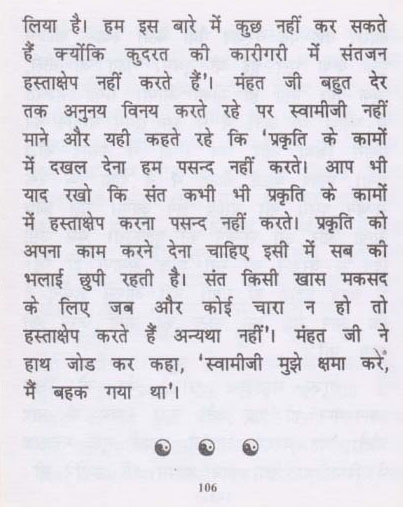 लिया है। हम इस बारे में कुछ नहीं कर सकते हैं क्योंकि कुदरत की कारीगरी में संतजन हस्ताक्षेप नहीं करते हैं'। मंहत जी बहुत देर तक अनुनय विनय करते रहे पर स्वामीजी नहीं माने और यही कहते रहे कि 'प्रकृति के कामों में दखल देना हम पसन्द नहीं करते। आप भी याद रखो कि संत कभी भी प्रकृति के कामों में हस्ताक्षेप करना पसन्द नहीं करते। प्रकृति को अपना काम करने देना चाहिए इसी में सब की भलाई छुपी रहती है। संत किसी खास मकसद के लिए जब और कोई चारा न हो तो हस्ताक्षेप करते हैं अन्यथा नहीं'। मंहत जी ने हाथ जोड कर कहा, 'स्वामीजी मुझे क्षमा करें, मैं बहक गया था'।

106